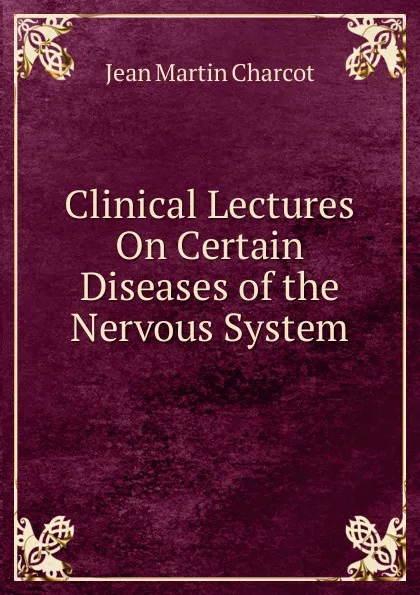 Jean Martin Charcot

Clinical Lectures On Certain Diseases of the Nervous System